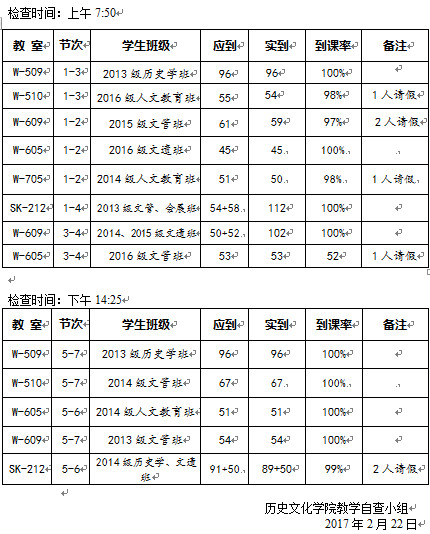 检查时间：上午 7:50

| 教 室 | 节次 | 学生班级 | 应到 | 实到 | 到课率 | 备注 |
|---|---|---|---|---|---|---|
| W-509 | 1-3 | 2013 级历史学班 | 96 | 96 | 100% | |
| W-510 | 1-3 | 2016 级人文教育班 | 55 | 54 | 98% | 1 人请假 |
| W-609 | 1-2 | 2015 级文管班 | 61 | 59 | 97% | 2 人请假 |
| W-605 | 1-2 | 2016 级文遗班 | 45 | 45 | 100% | |
| W-705 | 1-2 | 2014 级人文教育班 | 51 | 50 | 98% | 1 人请假 |
| SK-212 | 1-4 | 2013 级文管、会展班 | 54+58 | 112 | 100% | |
| W-609 | 3-4 | 2014、2015 级文遗班 | 50+52 | 102 | 100% | |
| W-605 | 3-4 | 2016 级文管班 | 53 | 53 | 52 | 1 人请假 |

检查时间：下午 14:25

| 教 室 | 节次 | 学生班级 | 应到 | 实到 | 到课率 | 备注 |
|---|---|---|---|---|---|---|
| W-509 | 5-7 | 2013 级历史学班 | 96 | 96 | 100% | |
| W-510 | 5-7 | 2014 级文管班 | 67 | 67 | 100% | |
| W-605 | 5-6 | 2014 级人文教育班 | 51 | 51 | 100% | |
| W-609 | 5-7 | 2013 级文管班 | 54 | 54 | 100% | |
| SK-212 | 5-6 | 2014 级历史学、文遗班 | 91+50 | 89+50 | 99% | 2 人请假 |

历史文化学院教学自查小组
2017 年 2 月 22 日